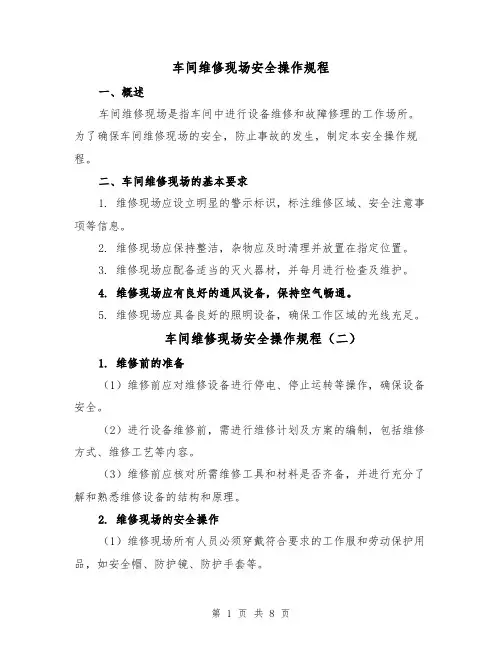 车间维修现场安全操作规程

一、概述

车间维修现场是指车间中进行设备维修和故障修理的工作场所。为了确保车间维修现场的安全，防止事故的发生，制定本安全操作规程。

二、车间维修现场的基本要求

1. 维修现场应设立明显的警示标识，标注维修区域、安全注意事项等信息。

2. 维修现场应保持整洁，杂物应及时清理并放置在指定位置。

3. 维修现场应配备适当的灭火器材，并每月进行检查及维护。

4. 维修现场应有良好的通风设备，保持空气畅通。

5. 维修现场应具备良好的照明设备，确保工作区域的光线充足。

车间维修现场安全操作规程（二）

1. 维修前的准备

（1）维修前应对维修设备进行停电、停止运转等操作，确保设备安全。

（2）进行设备维修前，需进行维修计划及方案的编制，包括维修方式、维修工艺等内容。

（3）维修前应核对所需维修工具和材料是否齐备，并进行充分了解和熟悉维修设备的结构和原理。

2. 维修现场的安全操作

（1）维修现场所有人员必须穿戴符合要求的工作服和劳动保护用品，如安全帽、防护镜、防护手套等。

第 1 页 共 8 页